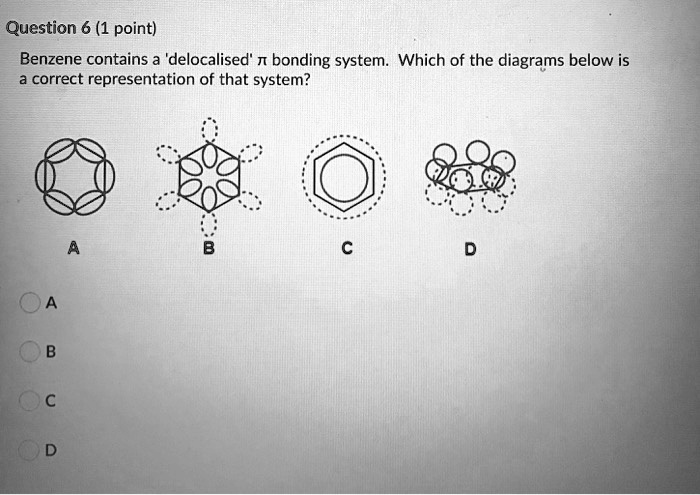 Question 6 (1 point)

Benzene contains a 'delocalised' $\pi$ bonding system. Which of the diagrams below is a correct representation of that system?

A B C D

A

B

C

D